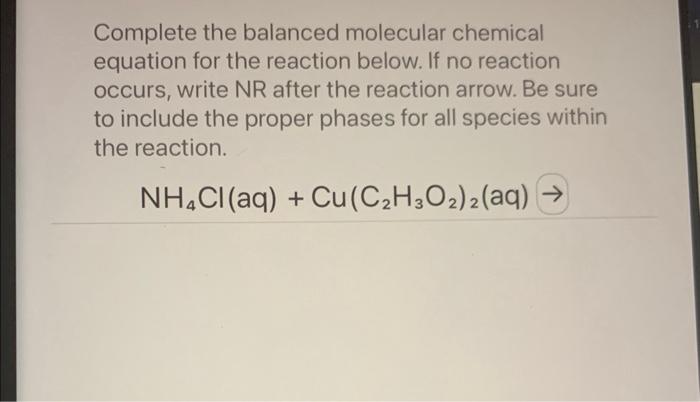 Complete the balanced molecular chemical equation for the reaction below. If no reaction occurs, write NR after the reaction arrow. Be sure to include the proper phases for all species within the reaction.

$NH_4Cl(aq) + Cu(C_2H_3O_2)_2(aq) \rightarrow$